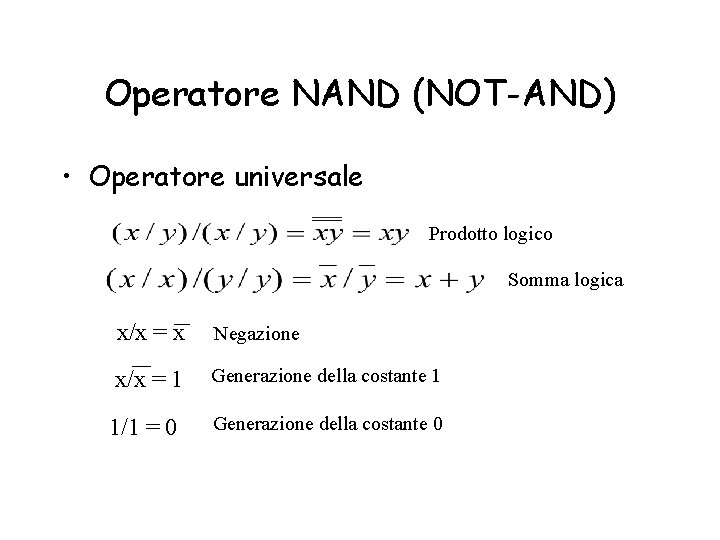 Operatore NAND (NOT-AND)

• Operatore universale

$(x/y)/(x/y) = \overline{\overline{xy}} = xy$ Prodotto logico

$(x/x)/(y/y) = \overline{x}/\overline{y} = x + y$ Somma logica

$x/x = \overline{x}$ Negazione

$x/\overline{x} = 1$ Generazione della costante 1

$1/1 = 0$ Generazione della costante 0